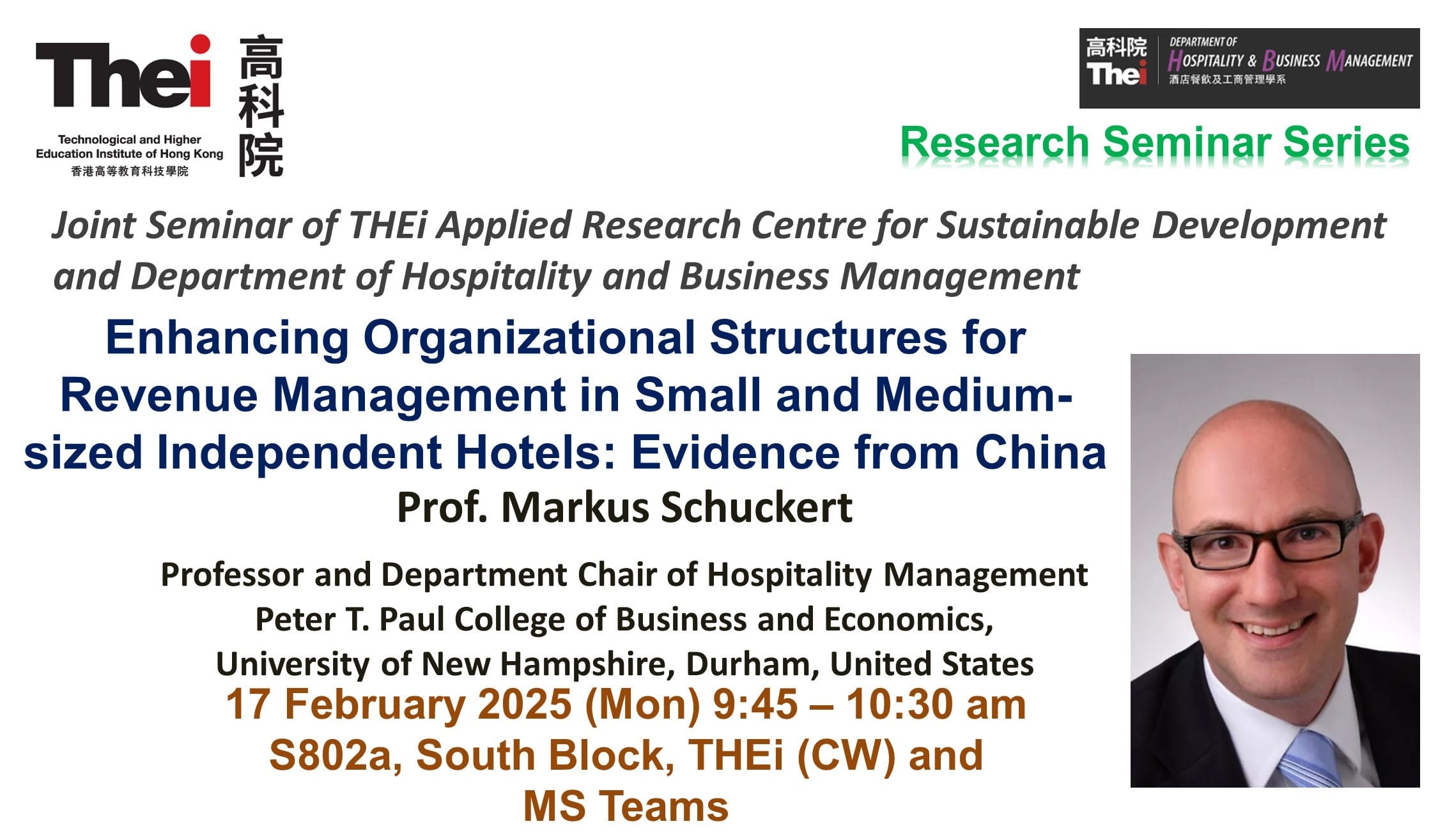 Thei 高科院
Technological and Higher Education Institute of Hong Kong
香港高等教育科技學院

高科院 Thei
DEPARTMENT OF HOSPITALITY & BUSINESS MANAGEMENT
酒店餐飲及工商管理學系

Research Seminar Series

Joint Seminar of THEi Applied Research Centre for Sustainable Development and Department of Hospitality and Business Management

Enhancing Organizational Structures for Revenue Management in Small and Medium-sized Independent Hotels: Evidence from China

Prof. Markus Schuckert

Professor and Department Chair of Hospitality Management
Peter T. Paul College of Business and Economics,
University of New Hampshire, Durham, United States

17 February 2025 (Mon) 9:45 – 10:30 am
S802a, South Block, THEi (CW) and
MS Teams